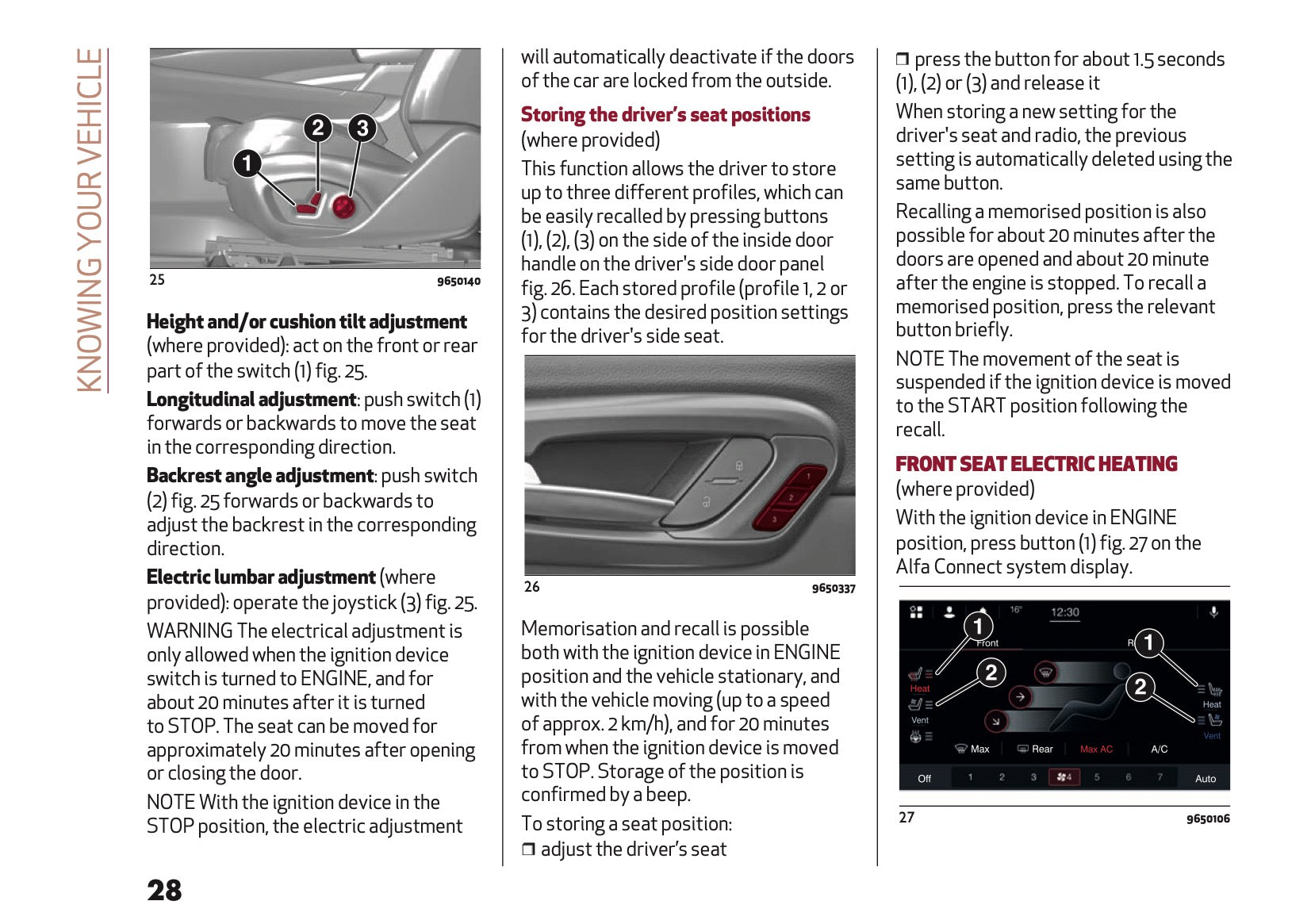 KNOWING YOUR VEHICLE

1 2 3

25 9650140

**Height and/or cushion tilt adjustment** (where provided): act on the front or rear part of the switch (1) fig. 25.

**Longitudinal adjustment**: push switch (1) forwards or backwards to move the seat in the corresponding direction.

**Backrest angle adjustment**: push switch (2) fig. 25 forwards or backwards to adjust the backrest in the corresponding direction.

**Electric lumbar adjustment** (where provided): operate the joystick (3) fig. 25.

WARNING The electrical adjustment is only allowed when the ignition device switch is turned to ENGINE, and for about 20 minutes after it is turned to STOP. The seat can be moved for approximately 20 minutes after opening or closing the door.

NOTE With the ignition device in the STOP position, the electric adjustment will automatically deactivate if the doors of the car are locked from the outside.

**Storing the driver's seat positions**
(where provided)

This function allows the driver to store up to three different profiles, which can be easily recalled by pressing buttons (1), (2), (3) on the side of the inside door handle on the driver's side door panel fig. 26. Each stored profile (profile 1, 2 or 3) contains the desired position settings for the driver's side seat.

1 2 3

26 9650337

Memorisation and recall is possible both with the ignition device in ENGINE position and the vehicle stationary, and with the vehicle moving (up to a speed of approx. 2 km/h), and for 20 minutes from when the ignition device is moved to STOP. Storage of the position is confirmed by a beep.

To storing a seat position:

❒ adjust the driver's seat

❒ press the button for about 1.5 seconds (1), (2) or (3) and release it

When storing a new setting for the driver's seat and radio, the previous setting is automatically deleted using the same button.

Recalling a memorised position is also possible for about 20 minutes after the doors are opened and about 20 minute after the engine is stopped. To recall a memorised position, press the relevant button briefly.

NOTE The movement of the seat is suspended if the ignition device is moved to the START position following the recall.

**FRONT SEAT ELECTRIC HEATING**
(where provided)

With the ignition device in ENGINE position, press button (1) fig. 27 on the Alfa Connect system display.

16° 12:30
1 Front R 1
2 2
Heat Heat
Vent Vent
Max Rear Max AC A/C
Off 1 2 3 4 5 6 7 Auto

27 9650106

28